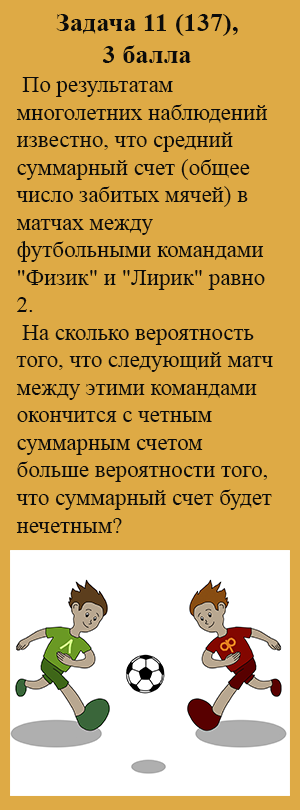 Задача 11 (137), 3 балла

По результатам многолетних наблюдений известно, что средний суммарный счет (общее число забитых мячей) в матчах между футбольными командами "Физик" и "Лирик" равно 2.

На сколько вероятность того, что следующий матч между этими командами окончится с четным суммарным счетом больше вероятности того, что суммарный счет будет нечетным?

Л

Ф